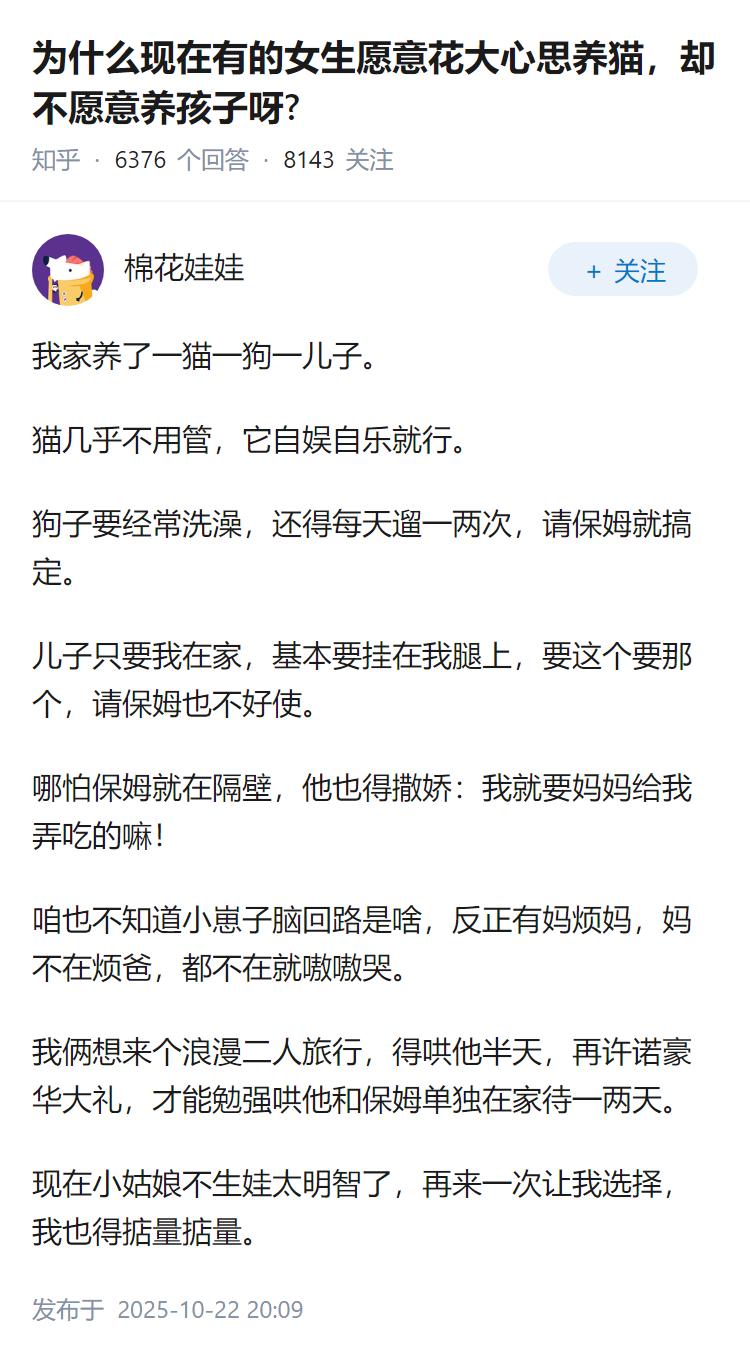 为什么现在有的女生愿意花大心思养猫，却不愿意养孩子呀?

知乎 · 6376 个回答 · 8143 关注

棉花娃娃

+ 关注

我家养了一猫一狗一儿子。

猫几乎不用管，它自娱自乐就行。

狗子要经常洗澡，还得每天遛一两次，请保姆就搞定。

儿子只要我在家，基本要挂在我腿上，要这个要那个，请保姆也不好使。

哪怕保姆就在隔壁，他也得撒娇：我就要妈妈给我弄吃的嘛！

咱也不知道小崽子脑回路是啥，反正有妈烦妈，妈不在烦爸，都不在就嗷嗷哭。

我俩想来个浪漫二人旅行，得哄他半天，再许诺豪华大礼，才能勉强哄他和保姆单独在家待一两天。

现在小姑娘不生娃太明智了，再来一次让我选择，我也得掂量掂量。

发布于 2025-10-22 20:09